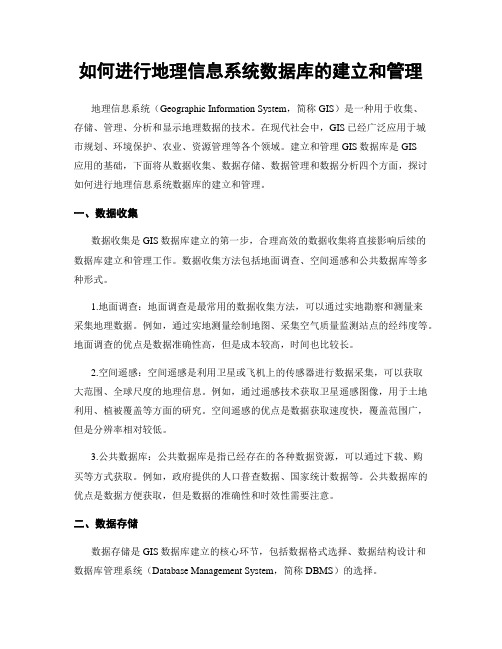 如何进行地理信息系统数据库的建立和管理

地理信息系统（Geographic Information System，简称 GIS）是一种用于收集、存储、管理、分析和显示地理数据的技术。在现代社会中，GIS 已经广泛应用于城市规划、环境保护、农业、资源管理等各个领域。建立和管理 GIS 数据库是 GIS 应用的基础，下面将从数据收集、数据存储、数据管理和数据分析四个方面，探讨如何进行地理信息系统数据库的建立和管理。

一、数据收集

数据收集是 GIS 数据库建立的第一步，合理高效的数据收集将直接影响后续的数据库建立和管理工作。数据收集方法包括地面调查、空间遥感和公共数据库等多种形式。

1.地面调查：地面调查是最常用的数据收集方法，可以通过实地勘察和测量来采集地理数据。例如，通过实地测量绘制地图、采集空气质量监测站点的经纬度等。地面调查的优点是数据准确性高，但是成本较高，时间也比较长。

2.空间遥感：空间遥感是利用卫星或飞机上的传感器进行数据采集，可以获取大范围、全球尺度的地理信息。例如，通过遥感技术获取卫星遥感图像，用于土地利用、植被覆盖等方面的研究。空间遥感的优点是数据获取速度快，覆盖范围广，但是分辨率相对较低。

3.公共数据库：公共数据库是指已经存在的各种数据资源，可以通过下载、购买等方式获取。例如，政府提供的人口普查数据、国家统计数据等。公共数据库的优点是数据方便获取，但是数据的准确性和时效性需要注意。

二、数据存储

数据存储是 GIS 数据库建立的核心环节，包括数据格式选择、数据结构设计和数据库管理系统（Database Management System，简称 DBMS）的选择。